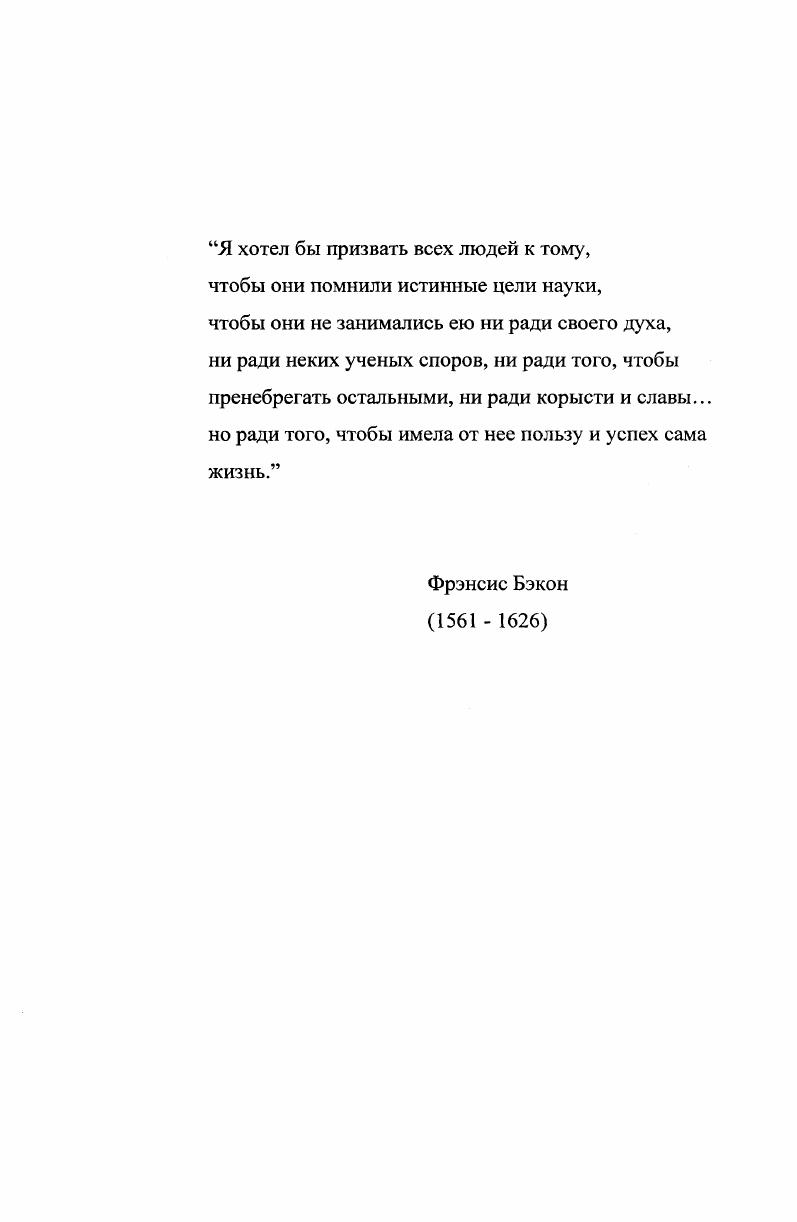 “Я хотел бы призвать всех людей к тому, чтобы они помнили истинные цели науки, чтобы они не занимались ею ни ради своего духа, ни ради неких ученых споров, ни ради того, чтобы пренебрегать остальными, ни ради корысти и славы… но ради того, чтобы имела от нее пользу и успех сама жизнь.”

Фрэнсис Бэкон
(1561 - 1626)